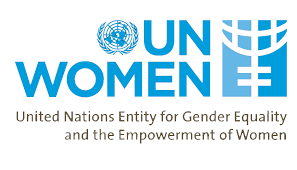 UN
WOMEN
United Nations Entity for Gender Equality and the Empowerment of Women